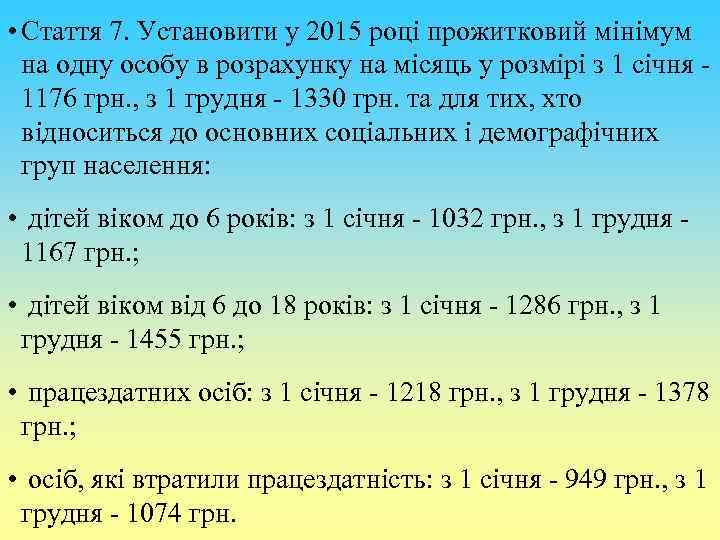 • Стаття 7. Установити у 2015 році прожитковий мінімум на одну особу в розрахунку на місяць у розмірі з 1 січня - 1176 грн., з 1 грудня - 1330 грн. та для тих, хто відноситься до основних соціальних і демографічних груп населення:

• дітей віком до 6 років: з 1 січня - 1032 грн., з 1 грудня - 1167 грн.;

• дітей віком від 6 до 18 років: з 1 січня - 1286 грн., з 1 грудня - 1455 грн.;

• працездатних осіб: з 1 січня - 1218 грн., з 1 грудня - 1378 грн.;

• осіб, які втратили працездатність: з 1 січня - 949 грн., з 1 грудня - 1074 грн.